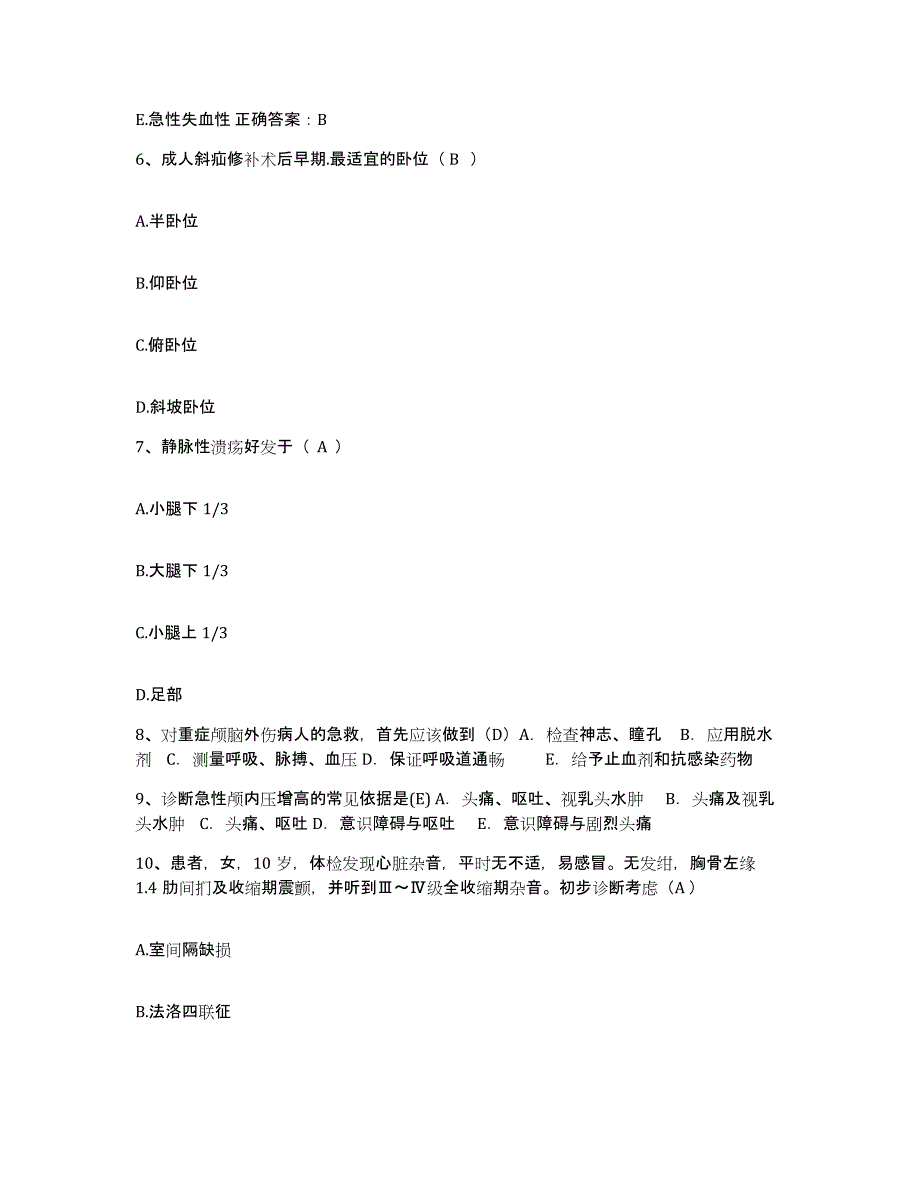 E.急性失血性 正确答案：B

6、成人斜疝修补术后早期.最适宜的卧位（ B ）

A.半卧位

B.仰卧位

C.俯卧位

D.斜坡卧位

7、静脉性溃疡好发于（ A ）

A.小腿下 1/3

B.大腿下 1/3

C.小腿上 1/3

D.足部

8、对重症颅脑外伤病人的急救，首先应该做到（D）A. 检查神志、瞳孔 B. 应用脱水剂 C. 测量呼吸、脉搏、血压 D. 保证呼吸道通畅 E. 给予止血剂和抗感染药物

9、诊断急性颅内压增高的常见依据是(E) A. 头痛、呕吐、视乳头水肿 B. 头痛及视乳头水肿 C. 头痛、呕吐 D. 意识障碍与呕吐 E. 意识障碍与剧烈头痛

10、患者，女，10 岁，体检发现心脏杂音，平时无不适，易感冒。无发绀，胸骨左缘 1.4 肋间扪及收缩期震颤，并听到Ⅲ～Ⅳ级全收缩期杂音。初步诊断考虑（A）

A.室间隔缺损

B.法洛四联征